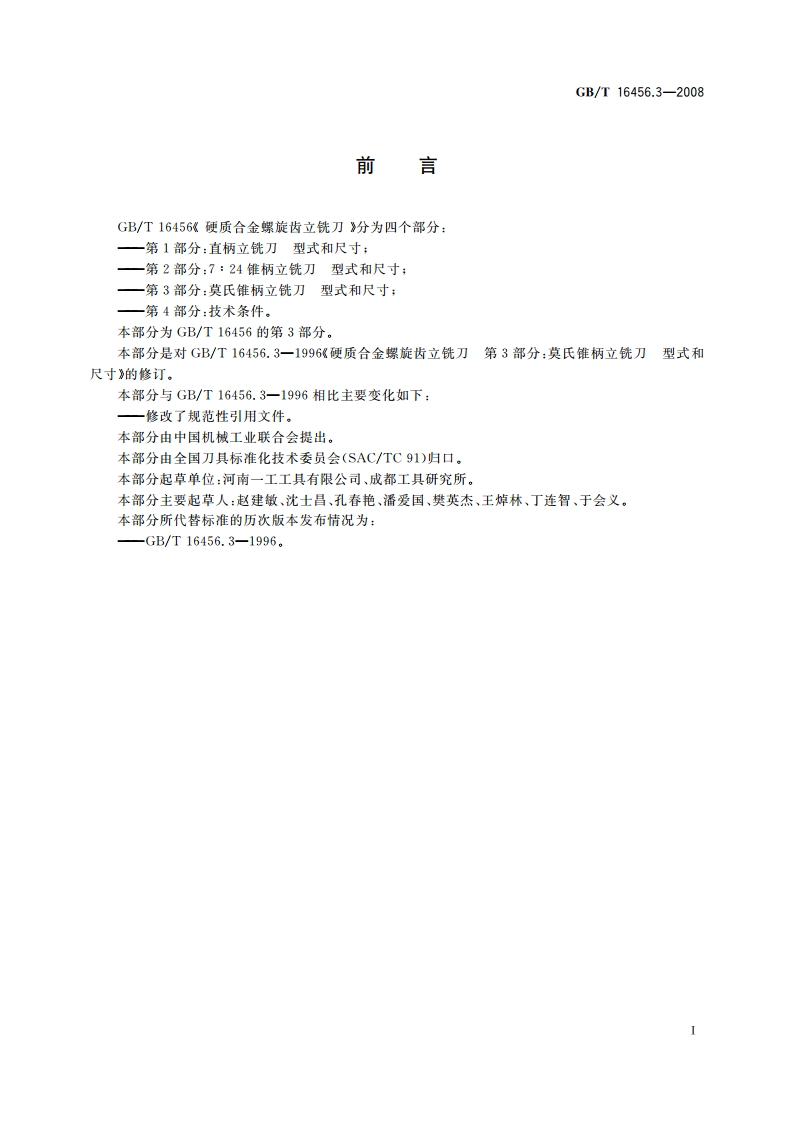 GB/T 16456.3—2008

前　言

GB/T 16456《硬质合金螺旋齿立铣刀》分为四个部分：

——第1部分：直柄立铣刀　型式和尺寸；

——第2部分：7∶24锥柄立铣刀　型式和尺寸；

——第3部分：莫氏锥柄立铣刀　型式和尺寸；

——第4部分：技术条件。

本部分为GB/T 16456的第3部分。

本部分是对GB/T 16456.3—1996《硬质合金螺旋齿立铣刀　第3部分：莫氏锥柄立铣刀　型式和尺寸》的修订。

本部分与GB/T 16456.3—1996相比主要变化如下：

——修改了规范性引用文件。

本部分由中国机械工业联合会提出。

本部分由全国刀具标准化技术委员会(SAC/TC 91)归口。

本部分起草单位：河南一工工具有限公司、成都工具研究所。

本部分主要起草人：赵建敏、沈士昌、孔春艳、潘爱国、樊英杰、王焯林、丁连智、于会义。

本部分所代替标准的历次版本发布情况为：

——GB/T 16456.3—1996。

I